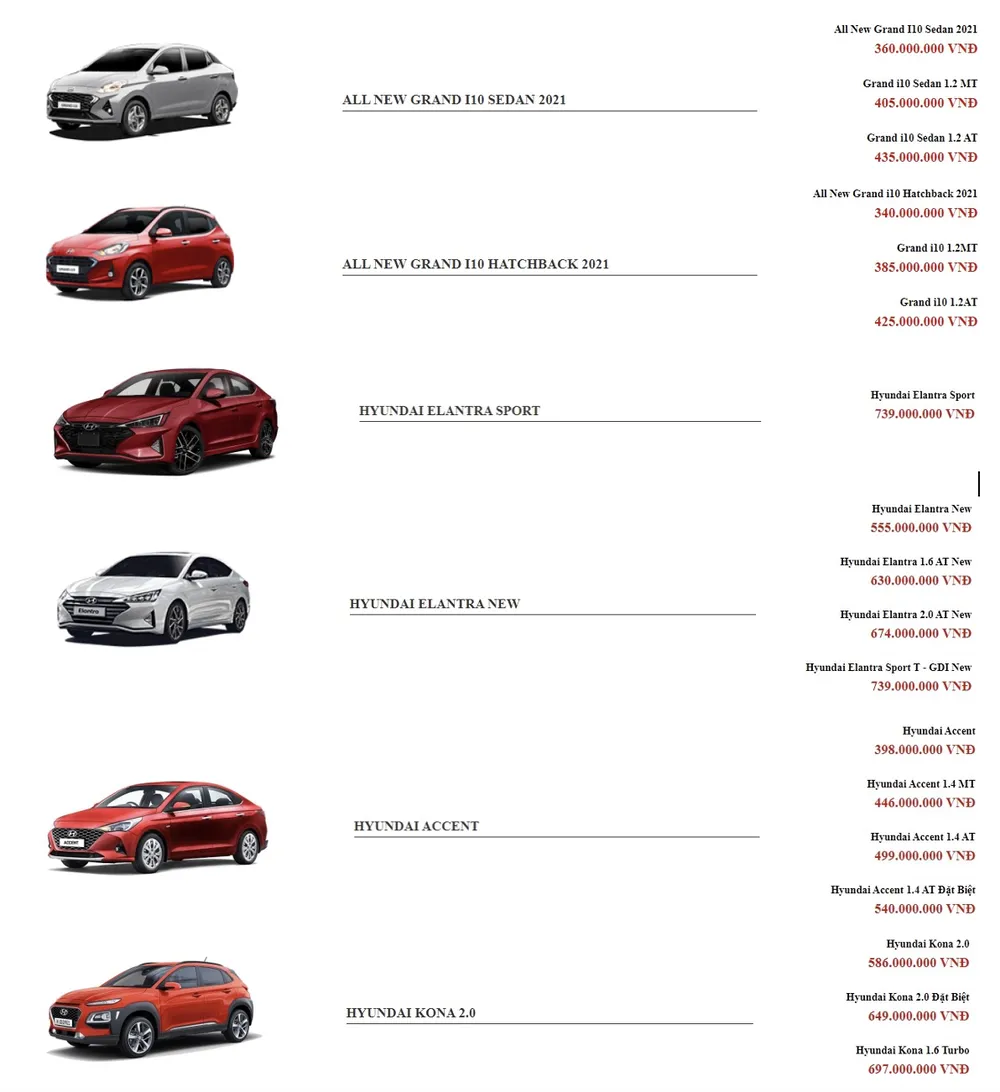 ALL NEW GRAND I10 SEDAN 2021

All New Grand I10 Sedan 2021
360.000.000 VNĐ

Grand i10 Sedan 1.2 MT
405.000.000 VNĐ

Grand i10 Sedan 1.2 AT
435.000.000 VNĐ

ALL NEW GRAND I10 HATCHBACK 2021

All New Grand i10 Hatchback 2021
340.000.000 VNĐ

Grand i10 1.2MT
385.000.000 VNĐ

Grand i10 1.2AT
425.000.000 VNĐ

HYUNDAI ELANTRA SPORT

Hyundai Elantra Sport
739.000.000 VNĐ

HYUNDAI ELANTRA NEW

Hyundai Elantra New
555.000.000 VNĐ

Hyundai Elantra 1.6 AT New
630.000.000 VNĐ

Hyundai Elantra 2.0 AT New
674.000.000 VNĐ

Hyundai Elantra Sport T - GDI New
739.000.000 VNĐ

HYUNDAI ACCENT

Hyundai Accent
398.000.000 VNĐ

Hyundai Accent 1.4 MT
446.000.000 VNĐ

Hyundai Accent 1.4 AT
499.000.000 VNĐ

Hyundai Accent 1.4 AT Đặt Biệt
540.000.000 VNĐ

HYUNDAI KONA 2.0

Hyundai Kona 2.0
586.000.000 VNĐ

Hyundai Kona 2.0 Đặt Biệt
649.000.000 VNĐ

Hyundai Kona 1.6 Turbo
697.000.000 VNĐ